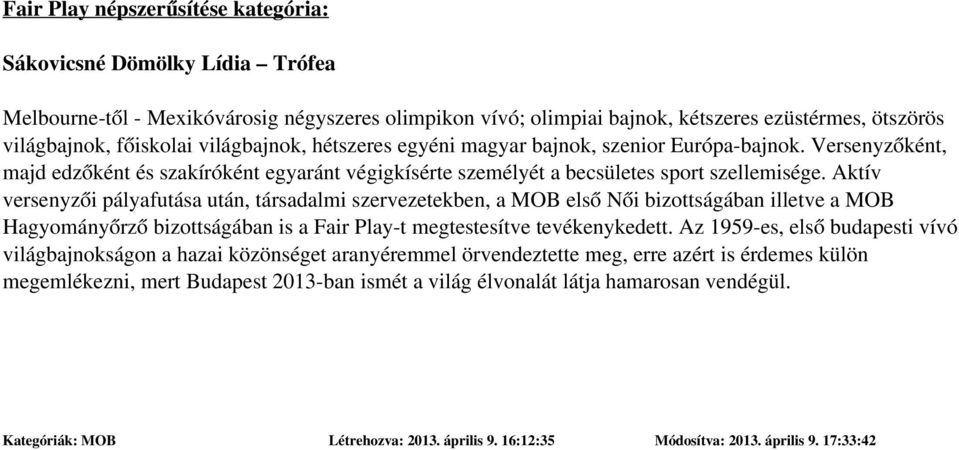 Fair Play népszerűsítése kategória:

Sákovicsné Dömölky Lídia – Trófea

Melbourne-től - Mexikóvárosig négyszeres olimpikon vívó; olimpiai bajnok, kétszeres ezüstérmes, ötszörös világbajnok, főiskolai világbajnok, hétszeres egyéni magyar bajnok, szenior Európa-bajnok. Versenyzőként, majd edzőként és szakíróként egyaránt végigkísérte személyét a becsületes sport szellemisége. Aktív versenyzői pályafutása után, társadalmi szervezetekben, a MOB első Női bizottságában illetve a MOB Hagyományőrző bizottságában is a Fair Play-t megtestesítve tevékenykedett. Az 1959-es, első budapesti vívó világbajnokságon a hazai közönséget aranyéremmel örvendeztette meg, erre azért is érdemes külön megemlékezni, mert Budapest 2013-ban ismét a világ élvonalát látja hamarosan vendégül.

Kategóriák: MOB Létrehozva: 2013. április 9. 16:12:35 Módosítva: 2013. április 9. 17:33:42